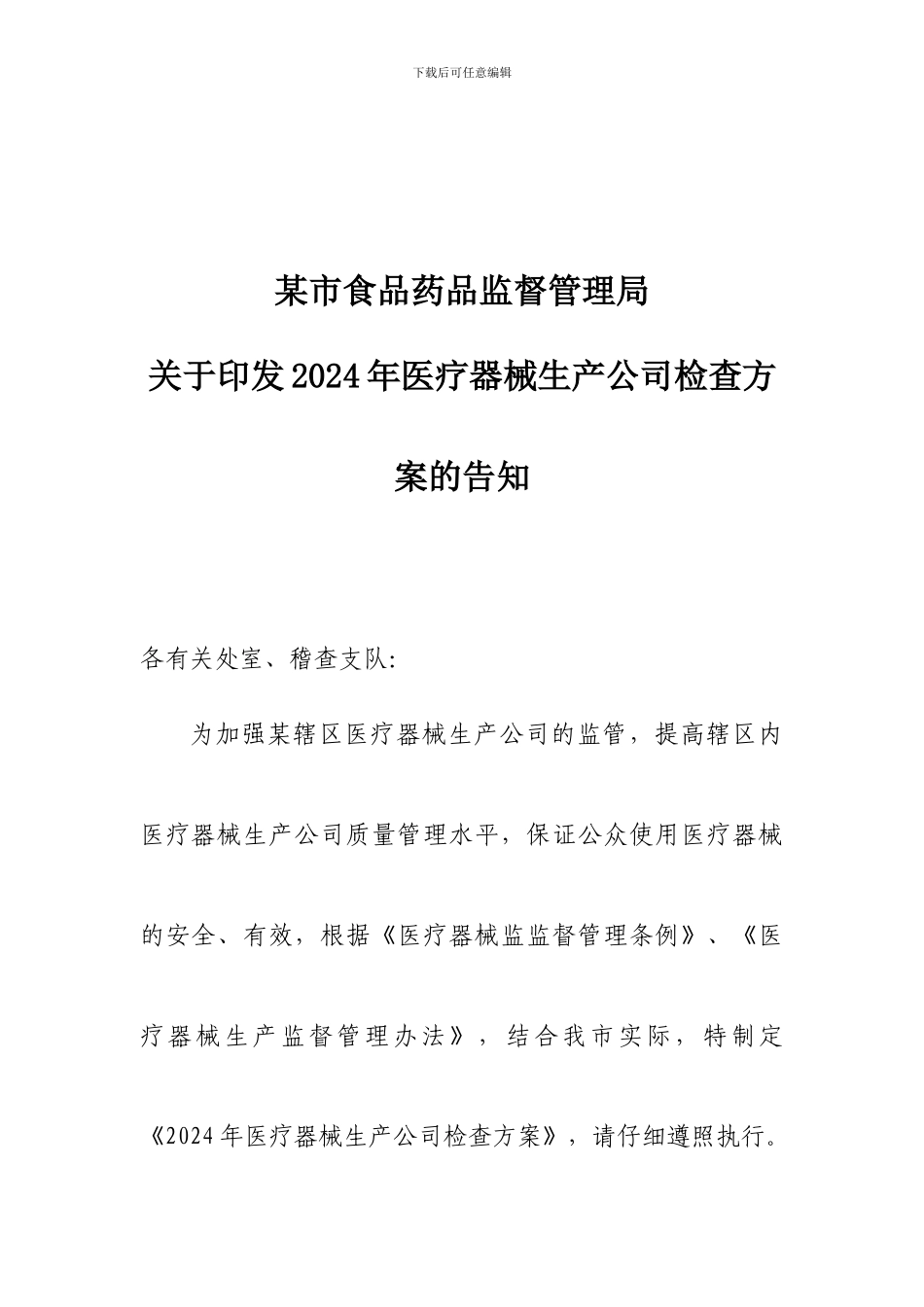 下载后可任意编辑

某市食品药品监督管理局

关于印发2024年医疗器械生产公司检查方案的告知

各有关处室、稽查支队:

为加强某辖区医疗器械生产公司的监管，提高辖区内医疗器械生产公司质量管理水平，保证公众使用医疗器械的安全、有效，根据《医疗器械监监督管理条例》、《医疗器械生产监督管理办法》，结合我市实际，特制定《2024年医疗器械生产公司检查方案》，请仔细遵照执行。